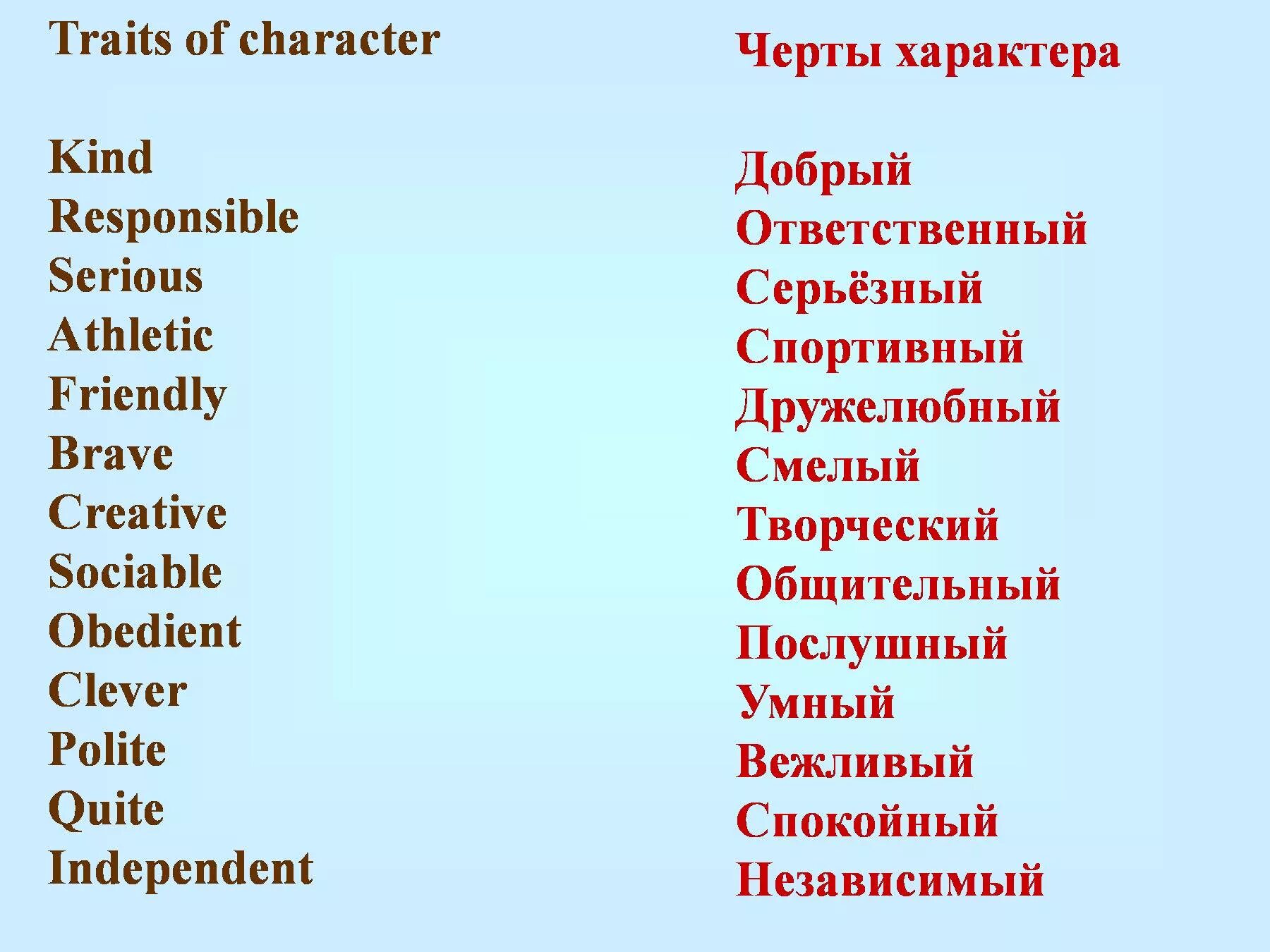 Traits of character

Kind
Responsible
Serious
Athletic
Friendly
Brave
Creative
Sociable
Obedient
Clever
Polite
Quite
Independent

Черты характера

Добрый
Ответственный
Серьёзный
Спортивный
Дружелюбный
Смелый
Творческий
Общительный
Послушный
Умный
Вежливый
Спокойный
Независимый